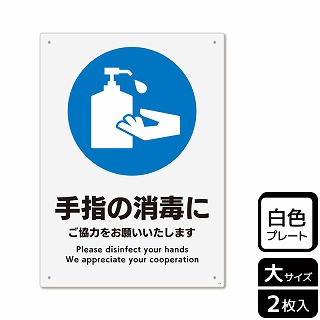 手指の消毒に
ご協力をお願いいたします
Please disinfect your hands
We appreciate your cooperation

白色
プレート

大サイズ

2枚入